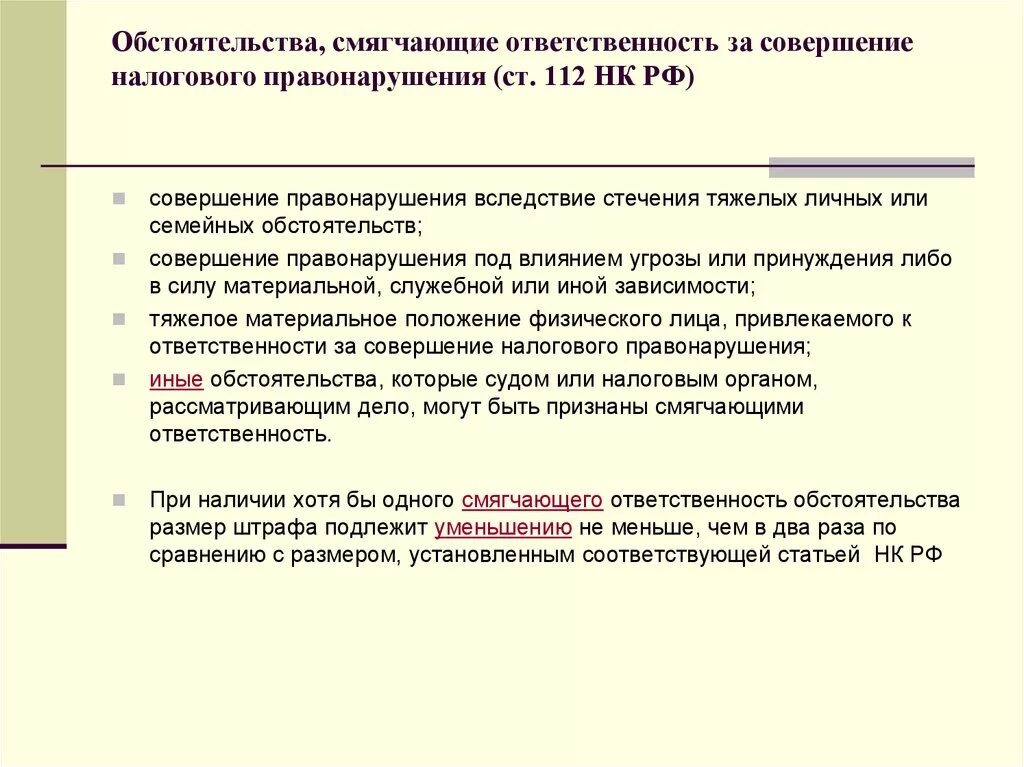 Обстоятельства, смягчающие ответственность за совершение налогового правонарушения (ст. 112 НК РФ)

совершение правонарушения вследствие стечения тяжелых личных или семейных обстоятельств;

совершение правонарушения под влиянием угрозы или принуждения либо в силу материальной, служебной или иной зависимости;

тяжелое материальное положение физического лица, привлекаемого к ответственности за совершение налогового правонарушения;

иные обстоятельства, которые судом или налоговым органом, рассматривающим дело, могут быть признаны смягчающими ответственность.

При наличии хотя бы одного смягчающего ответственность обстоятельства размер штрафа подлежит уменьшению не меньше, чем в два раза по сравнению с размером, установленным соответствующей статьей НК РФ